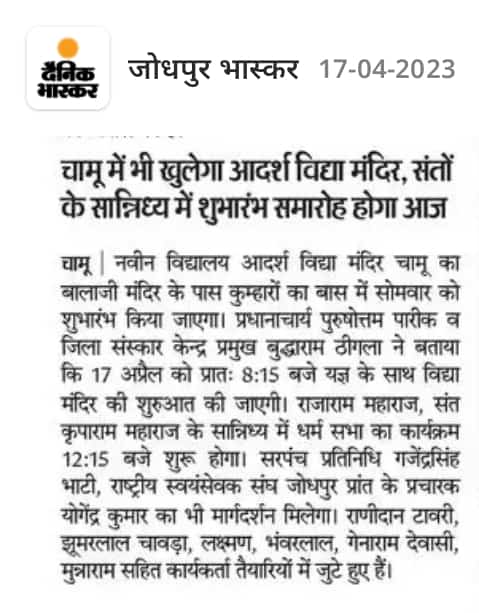 दैनिक भास्कर

जोधपुर भास्कर 17-04-2023

चामू में भी खुलेगा आदर्श विद्या मंदिर, संतों के सान्निध्य में शुभारंभ समारोह होगा आज

चामू | नवीन विद्यालय आदर्श विद्या मंदिर चामू का बालाजी मंदिर के पास कुम्हारों का बास में सोमवार को शुभारंभ किया जाएगा। प्रधानाचार्य पुरुषोत्तम पारीक व जिला संस्कार केन्द्र प्रमुख बुद्धाराम ठींगला ने बताया कि 17 अप्रैल को प्रातः 8:15 बजे यज्ञ के साथ विद्या मंदिर की शुरुआत की जाएगी। राजाराम महाराज, संत कृपाराम महाराज के सान्निध्य में धर्म सभा का कार्यक्रम 12:15 बजे शुरू होगा। सरपंच प्रतिनिधि गजेंद्रसिंह भाटी, राष्ट्रीय स्वयंसेवक संघ जोधपुर प्रांत के प्रचारक योगेंद्र कुमार का भी मार्गदर्शन मिलेगा। राणीदान टावरी, झूमरलाल चावड़ा, लक्ष्मण, भंवरलाल, गेनाराम देवासी, मुन्नाराम सहित कार्यकर्ता तैयारियों में जुटे हुए हैं।